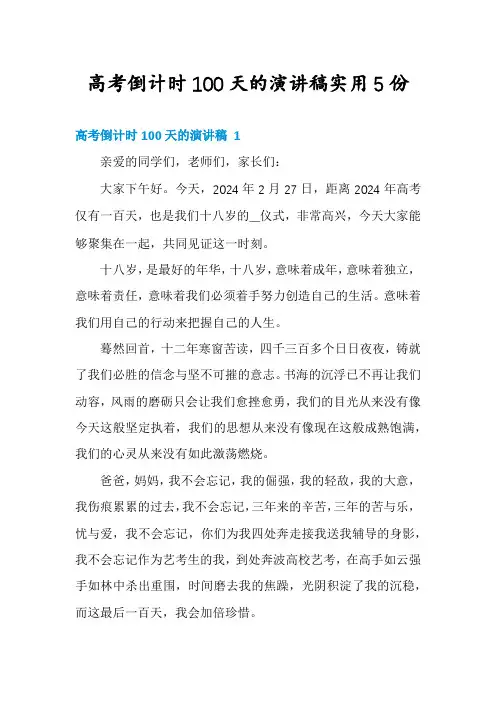 高考倒计时100天的演讲稿实用5份

高考倒计时100天的演讲稿 1

亲爱的同学们，老师们，家长们：

大家下午好。今天，2024年2月27日，距离2024年高考仅有一百天，也是我们十八岁的__仪式，非常高兴，今天大家能够聚集在一起，共同见证这一时刻。

十八岁，是最好的年华，十八岁，意味着成年，意味着独立，意味着责任，意味着我们必须着手努力创造自己的生活。意味着我们用自己的行动来把握自己的人生。

蓦然回首，十二年寒窗苦读，四千三百多个日日夜夜，铸就了我们必胜的信念与坚不可摧的意志。书海的沉浮已不再让我们动容，风雨的磨砺只会让我们愈挫愈勇，我们的目光从来没有像今天这般坚定执着，我们的思想从来没有像现在这般成熟饱满，我们的心灵从来没有如此激荡燃烧。

爸爸，妈妈，我不会忘记，我的倔强，我的轻敌，我的大意，我伤痕累累的过去，我不会忘记，三年来的辛苦，三年的苦与乐，忧与爱，我不会忘记，你们为我四处奔走接我送我辅导的身影，我不会忘记作为艺考生的我，到处奔波高校艺考，在高手如云强手如林中杀出重围，时间磨去我的焦躁，光阴积淀了我的沉稳，而这最后一百天，我会加倍珍惜。